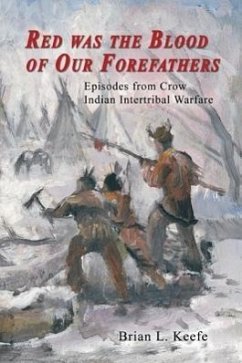 RED WAS THE BLOOD OF OUR FOREFATHERS

Episodes from Crow Indian Intertribal Warfare

Brian L. Keefe